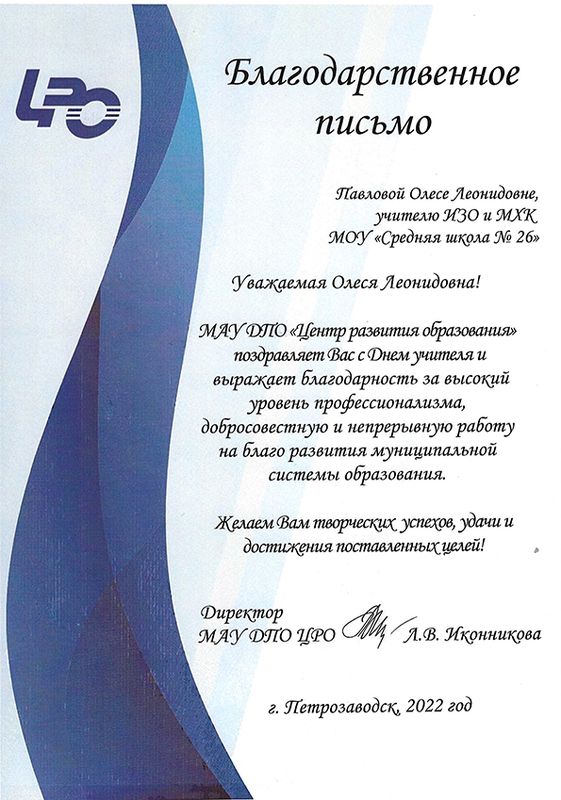 ЦРО

Благодарственное письмо

Павловой Олесе Леонидовне, учителю ИЗО и МХК МОУ «Средняя школа № 26»

Уважаемая Олеся Леонидовна!

МАУ ДПО «Центр развития образования» поздравляет Вас с Днем учителя и выражает благодарность за высокий уровень профессионализма, добросовестную и непрерывную работу на благо развития муниципальной системы образования.

Желаем Вам творческих успехов, удачи и достижения поставленных целей!

Директор
МАУ ДПО ЦРО Л.В. Иконникова

г. Петрозаводск, 2022 год